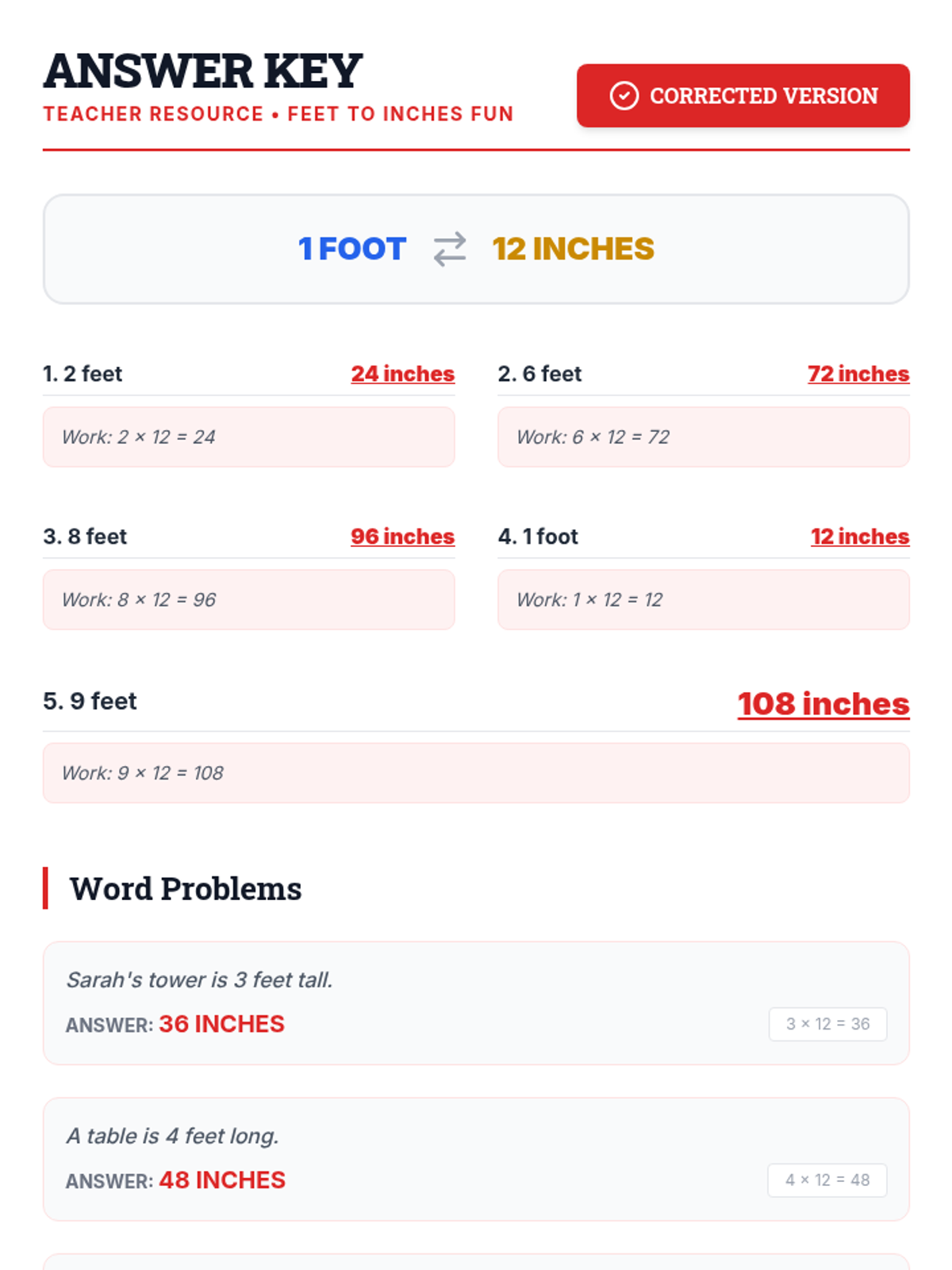 ANSWER KEY
TEACHER RESOURCE • FEET TO INCHES FUN

CORRECTED VERSION

1 FOOT ⇄ 12 INCHES

1. 2 feet 24 inches

Work: $2 \times 12 = 24$

2. 6 feet 72 inches

Work: $6 \times 12 = 72$

3. 8 feet 96 inches

Work: $8 \times 12 = 96$

4. 1 foot 12 inches

Work: $1 \times 12 = 12$

5. 9 feet 108 inches

Work: $9 \times 12 = 108$

Word Problems

Sarah's tower is 3 feet tall.

ANSWER: 36 INCHES

$3 \times 12 = 36$

A table is 4 feet long.

ANSWER: 48 INCHES

$4 \times 12 = 48$